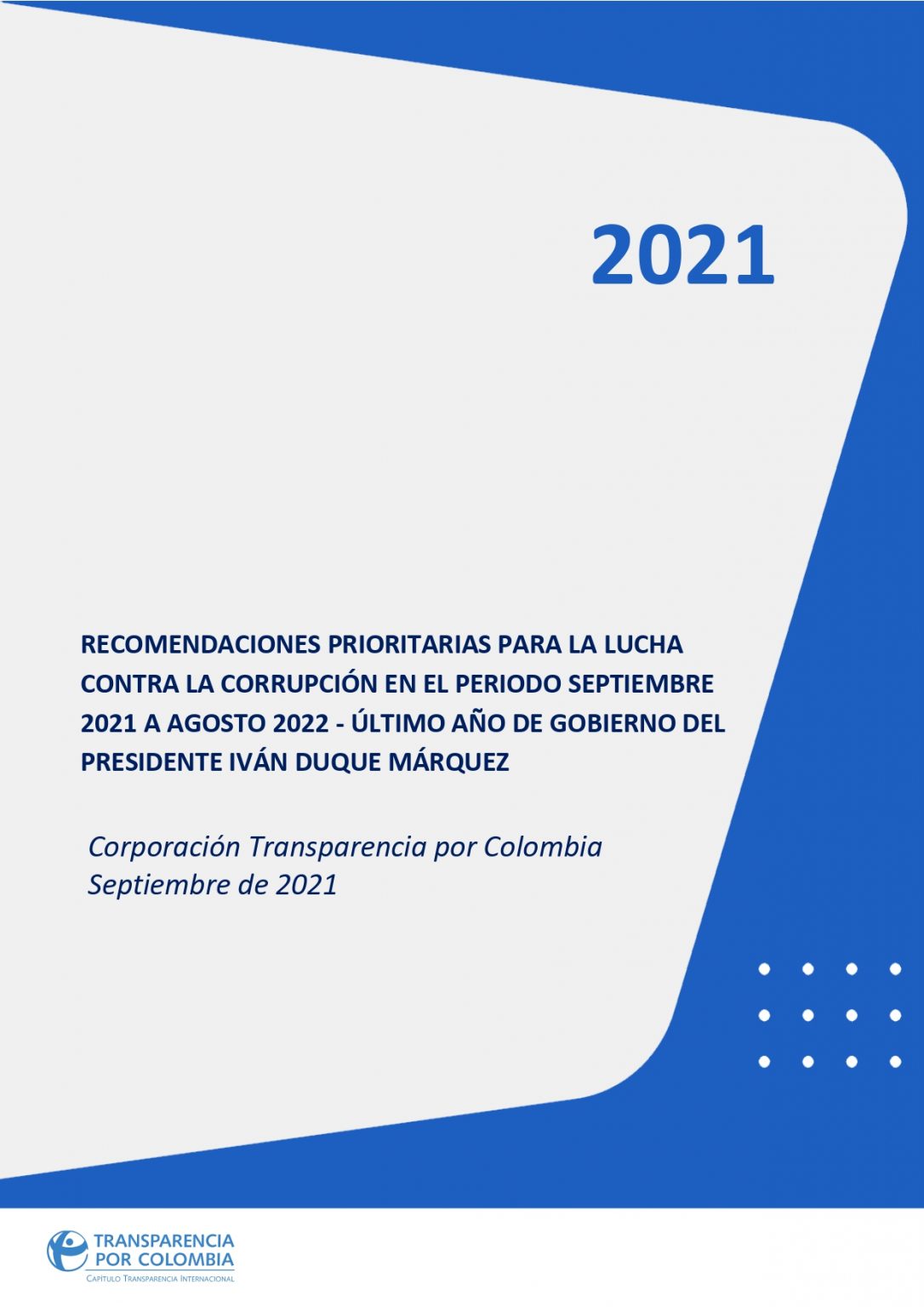 2021

RECOMENDACIONES PRIORITARIAS PARA LA LUCHA CONTRA LA CORRUPCIÓN EN EL PERIODO SEPTIEMBRE 2021 A AGOSTO 2022 - ÚLTIMO AÑO DE GOBIERNO DEL PRESIDENTE IVÁN DUQUE MÁRQUEZ

Corporación Transparencia por Colombia
Septiembre de 2021

TRANSPARENCIA POR COLOMBIA
CAPÍTULO TRANSPARENCIA INTERNACIONAL